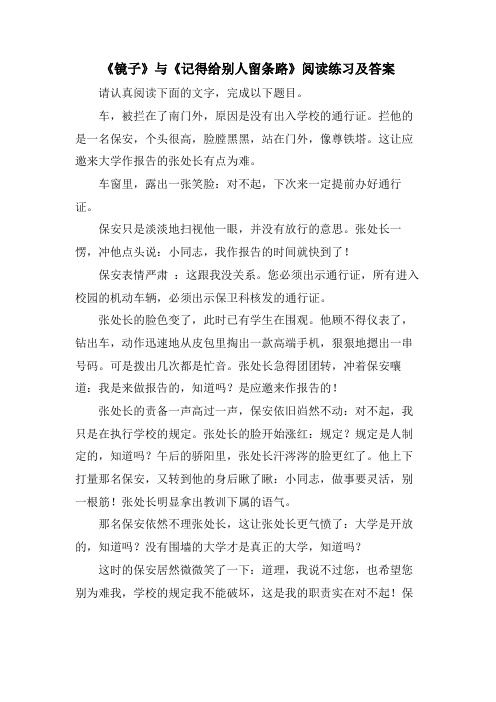 《镜子》与《记得给别人留条路》阅读练习及答案

请认真阅读下面的文字，完成以下题目。

车，被拦在了南门外，原因是没有出入学校的通行证。拦他的是一名保安，个头很高，脸膛黑黑，站在门外，像尊铁塔。这让应邀来大学作报告的张处长有点为难。

车窗里，露出一张笑脸：对不起，下次来一定提前办好通行证。

保安只是淡淡地扫视他一眼，并没有放行的意思。张处长一愣，冲他点头说：小同志，我作报告的时间就快到了！

保安表情严肃 ：这跟我没关系。您必须出示通行证，所有进入校园的机动车辆，必须出示保卫科核发的通行证。

张处长的脸色变了，此时已有学生在围观。他顾不得仪表了，钻出车，动作迅速地从皮包里掏出一款高端手机，狠狠地摁出一串号码。可是拨出几次都是忙音。张处长急得团团转，冲着保安嚷道：我是来做报告的，知道吗？是应邀来作报告的！

张处长的责备一声高过一声，保安依旧岿然不动：对不起，我只是在执行学校的规定。张处长的脸开始涨红：规定？规定是人制定的，知道吗？午后的骄阳里，张处长汗涔涔的脸更红了。他上下打量那名保安，又转到他的身后瞅了瞅：小同志，做事要灵活，别一根筋！张处长明显拿出教训下属的语气。

那名保安依然不理张处长，这让张处长更气愤了：大学是开放的，知道吗？没有围墙的大学才是真正的大学，知道吗？

这时的保安居然微微笑了一下：道理，我说不过您，也希望您别为难我，学校的规定我不能破坏，这是我的职责实在对不起！保